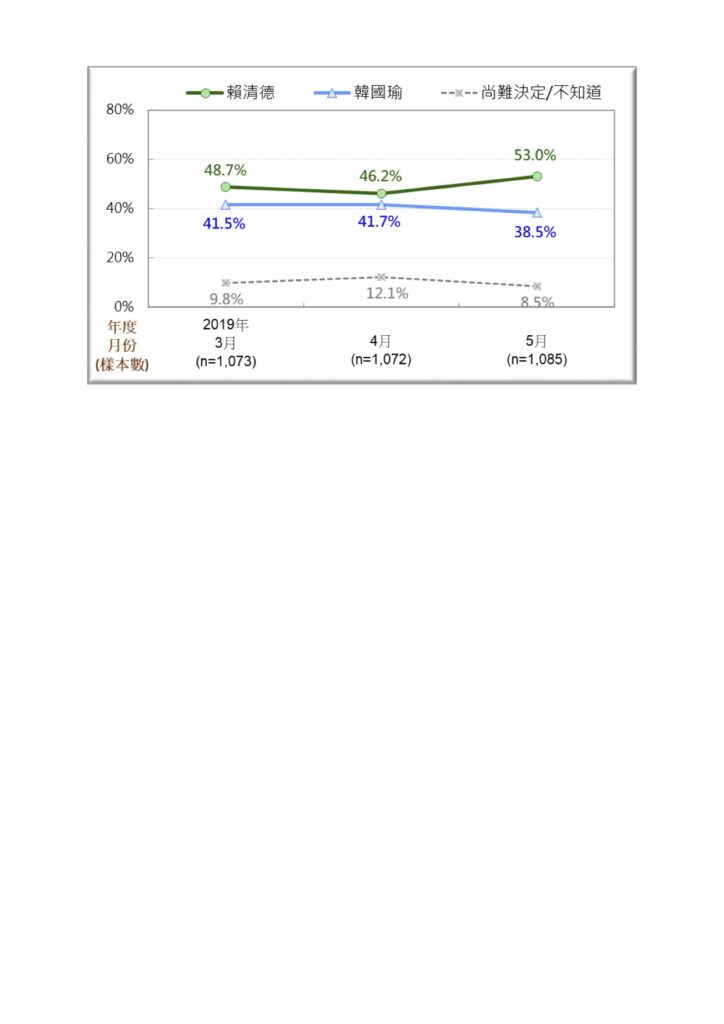 賴清德 韓國瑜 尚難決定/不知道

80%
60%
40%
20%
0%

48.7% 46.2% 53.0%
41.5% 41.7% 38.5%
9.8% 12.1% 8.5%

年度
月份
(樣本數)

2019年
3月
(n=1,073)

4月
(n=1,072)

5月
(n=1,085)